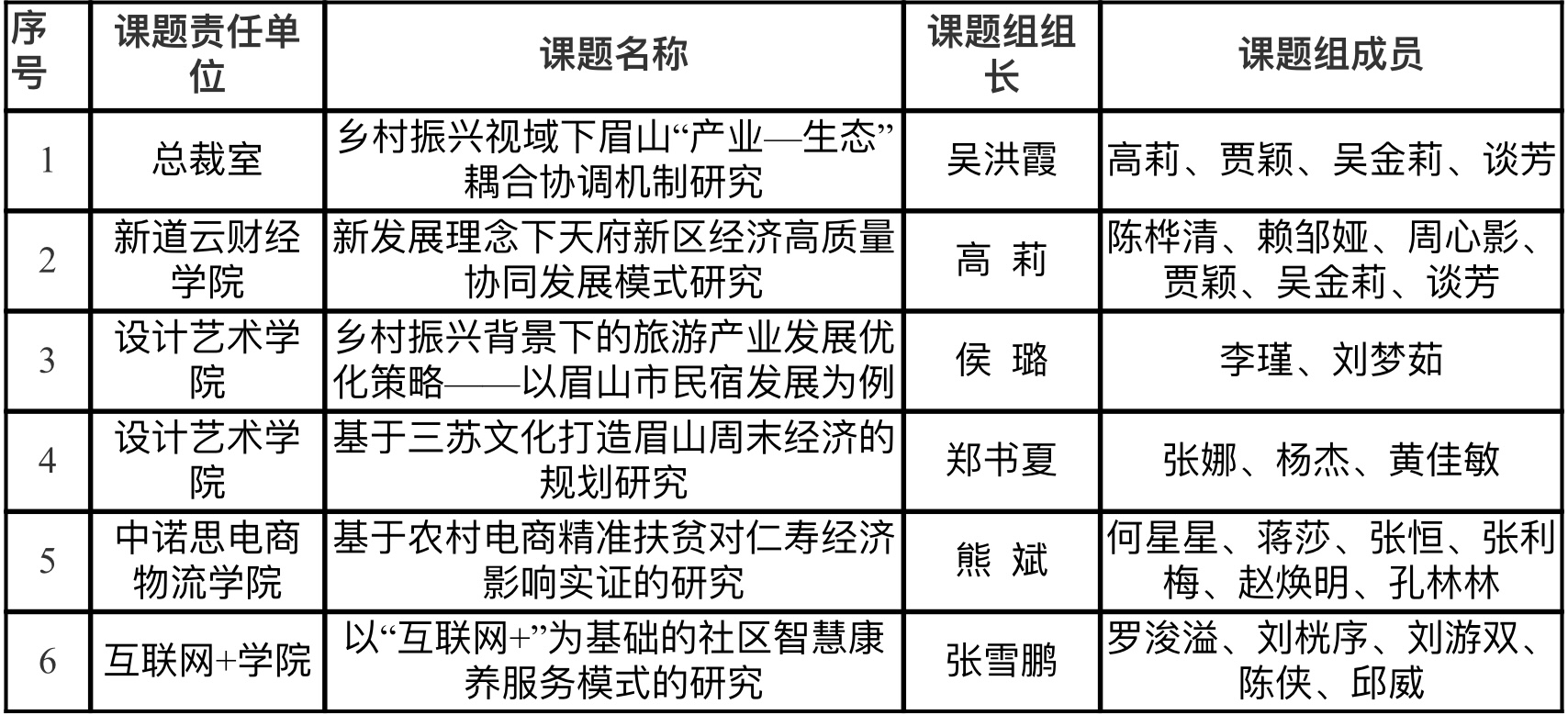 | 序号 | 课题责任单位 | 课题名称 | 课题组组长 | 课题组成员 |
|---|---|---|---|---|
| 1 | 总裁室 | 乡村振兴视域下眉山“产业—生态”耦合协调机制研究 | 吴洪霞 | 高莉、贾颖、吴金莉、谈芳 |
| 2 | 新道云财经学院 | 新发展理念下天府新区经济高质量协同发展模式研究 | 高 莉 | 陈桦清、赖邹娅、周心影、贾颖、吴金莉、谈芳 |
| 3 | 设计艺术学院 | 乡村振兴背景下的旅游产业发展优化策略——以眉山市民宿发展为例 | 侯 璐 | 李瑾、刘梦茹 |
| 4 | 设计艺术学院 | 基于三苏文化打造眉山周末经济的规划研究 | 郑书夏 | 张娜、杨杰、黄佳敏 |
| 5 | 中诺思电商物流学院 | 基于农村电商精准扶贫对仁寿经济影响实证的研究 | 熊 斌 | 何星星、蒋莎、张恒、张利梅、赵焕明、孔林林 |
| 6 | 互联网+学院 | 以“互联网+”为基础的社区智慧康养服务模式的研究 | 张雪鹏 | 罗浚溢、刘桄序、刘游双、陈侠、邱威 |